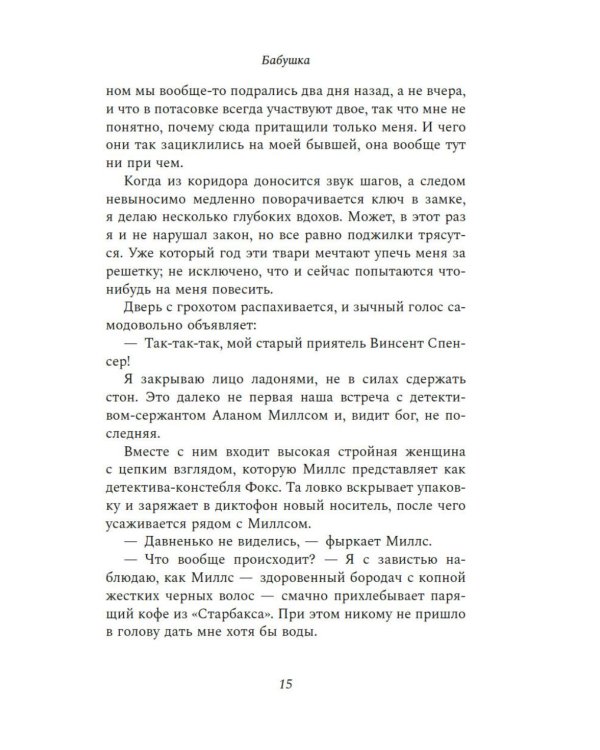 Бабушка

ном мы вообще-то подрались два дня назад, а не вчера, и что в потасовке всегда участвуют двое, так что мне не понятно, почему сюда притащили только меня. И чего они так зациклились на моей бывшей, она вообще тут ни при чем.

Когда из коридора доносится звук шагов, а следом невыносимо медленно поворачивается ключ в замке, я делаю несколько глубоких вдохов. Может, в этот раз я и не нарушал закон, но все равно поджилки трясутся. Уже который год эти твари мечтают упечь меня за решетку; не исключено, что и сейчас попытаются что-нибудь на меня повесить.

Дверь с грохотом распахивается, и зычный голос самодовольно объявляет:

— Так-так-так, мой старый приятель Винсент Спенсер!

Я закрываю лицо ладонями, не в силах сдержать стон. Это далеко не первая наша встреча с детективом-сержантом Аланом Миллсом и, видит бог, не последняя.

Вместе с ним входит высокая стройная женщина с цепким взглядом, которую Миллс представляет как детектива-констебля Фокс. Та ловко вскрывает упаковку и заряжает в диктофон новый носитель, после чего усаживается рядом с Миллсом.

— Давненько не виделись, — фыркает Миллс.

— Что вообще происходит? — Я с завистью наблюдаю, как Миллс — здоровенный бородач с копной жестких черных волос — смачно прихлебывает парящий кофе из «Старбакса». При этом никому не пришло в голову дать мне хотя бы воды.

15